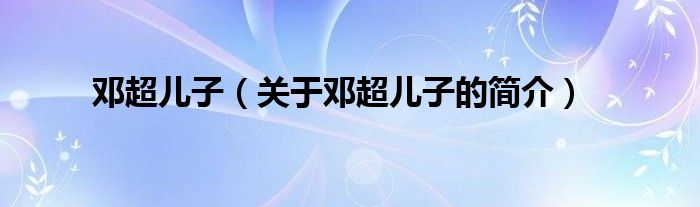 邓超儿子（关于邓超儿子的简介）